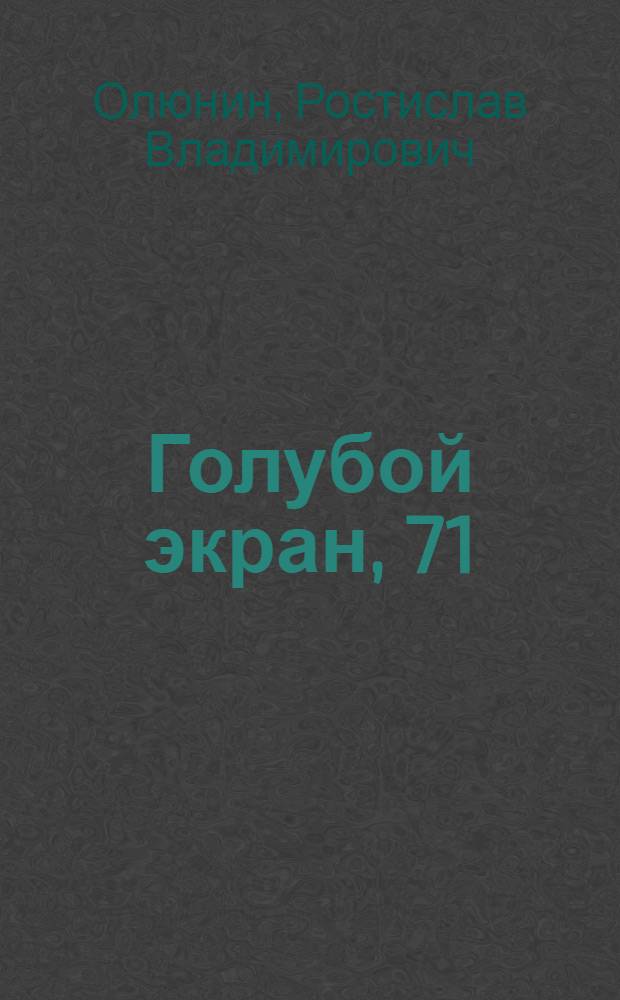 Олюнин, Ростислав Владимирович

Голубой экран, 71